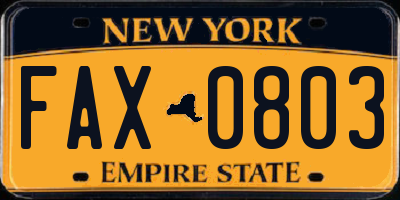 NEW YORK
FAX 0803
EMPIRE STATE